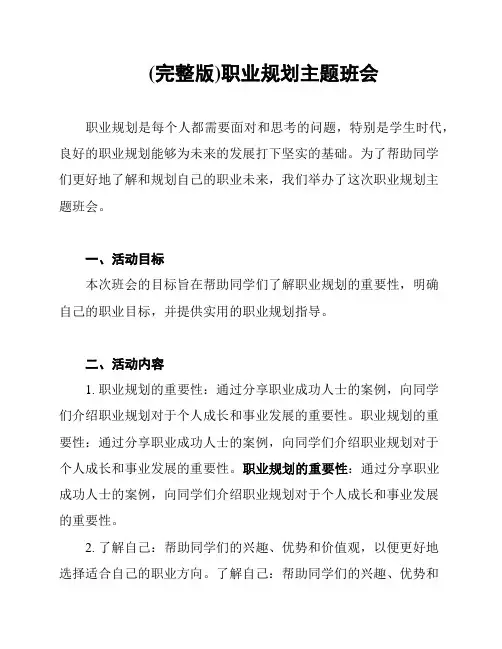 (完整版)职业规划主题班会

职业规划是每个人都需要面对和思考的问题，特别是学生时代，良好的职业规划能够为未来的发展打下坚实的基础。为了帮助同学们更好地了解和规划自己的职业未来，我们举办了这次职业规划主题班会。

一、活动目标

本次班会的目标旨在帮助同学们了解职业规划的重要性，明确自己的职业目标，并提供实用的职业规划指导。

二、活动内容

1. 职业规划的重要性：通过分享职业成功人士的案例，向同学们介绍职业规划对于个人成长和事业发展的重要性。职业规划的重要性：通过分享职业成功人士的案例，向同学们介绍职业规划对于个人成长和事业发展的重要性。职业规划的重要性：通过分享职业成功人士的案例，向同学们介绍职业规划对于个人成长和事业发展的重要性。

2. 了解自己：帮助同学们的兴趣、优势和价值观，以便更好地选择适合自己的职业方向。了解自己：帮助同学们的兴趣、优势和